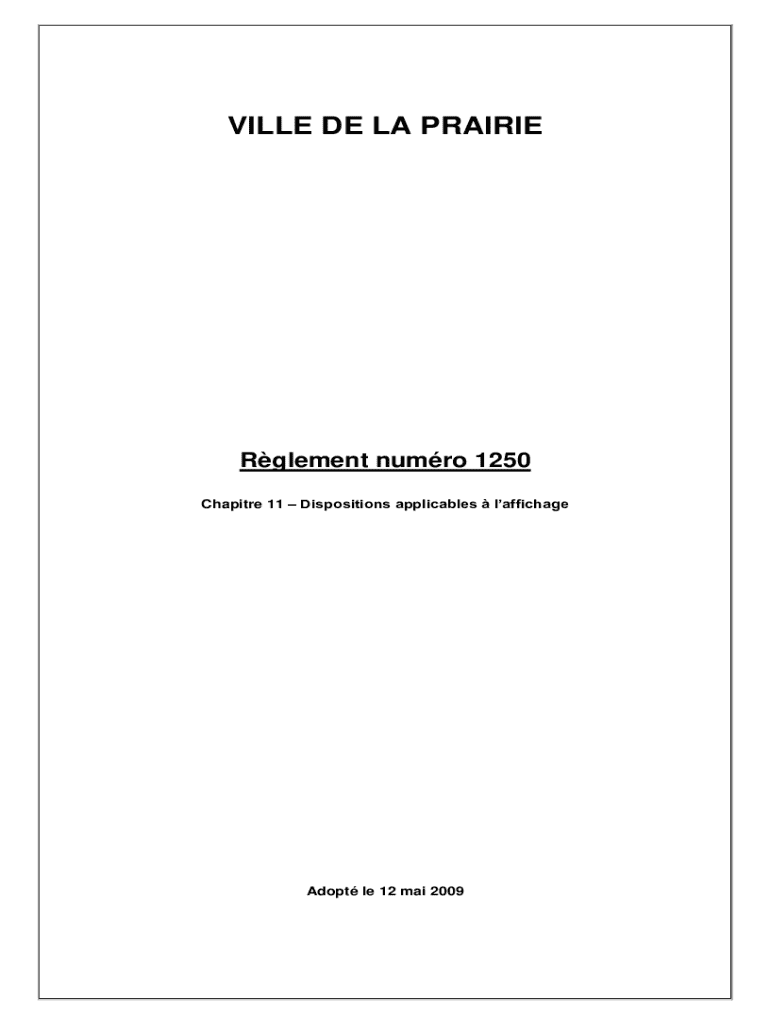 VILLE DE LA PRAIRIE

Règlement numéro 1250

Chapitre 11 – Dispositions applicables à l'affichage

Adopté le 12 mai 2009